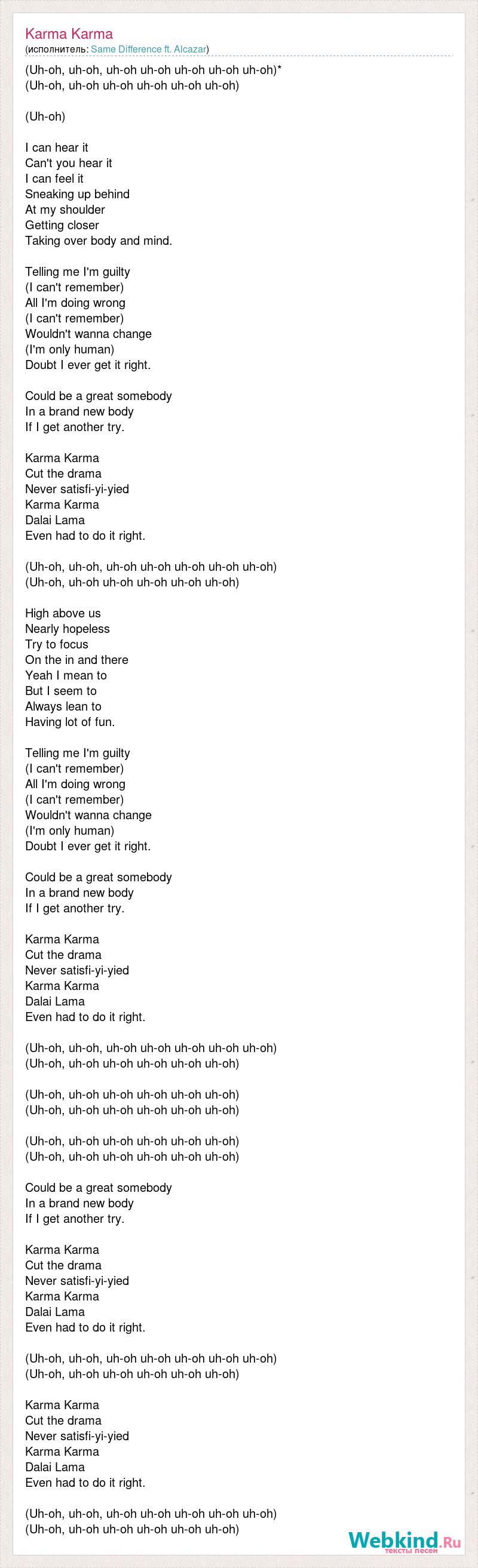 Karma Karma
(исполнитель: Same Difference ft. Alcazar)

(Uh-oh, uh-oh, uh-oh uh-oh uh-oh uh-oh uh-oh)*
(Uh-oh, uh-oh uh-oh uh-oh uh-oh uh-oh)

(Uh-oh)

I can hear it
Can't you hear it
I can feel it
Sneaking up behind
At my shoulder
Getting closer
Taking over body and mind.

Telling me I'm guilty
(I can't remember)
All I'm doing wrong
(I can't remember)
Wouldn't wanna change
(I'm only human)
Doubt I ever get it right.

Could be a great somebody
In a brand new body
If I get another try.

Karma Karma
Cut the drama
Never satisfi-yi-yied
Karma Karma
Dalai Lama
Even had to do it right.

(Uh-oh, uh-oh, uh-oh uh-oh uh-oh uh-oh uh-oh)
(Uh-oh, uh-oh uh-oh uh-oh uh-oh uh-oh)

High above us
Nearly hopeless
Try to focus
On the in and there
Yeah I mean to
But I seem to
Always lean to
Having lot of fun.

Telling me I'm guilty
(I can't remember)
All I'm doing wrong
(I can't remember)
Wouldn't wanna change
(I'm only human)
Doubt I ever get it right.

Could be a great somebody
In a brand new body
If I get another try.

Karma Karma
Cut the drama
Never satisfi-yi-yied
Karma Karma
Dalai Lama
Even had to do it right.

(Uh-oh, uh-oh, uh-oh uh-oh uh-oh uh-oh uh-oh)
(Uh-oh, uh-oh uh-oh uh-oh uh-oh uh-oh)

(Uh-oh, uh-oh uh-oh uh-oh uh-oh uh-oh)
(Uh-oh, uh-oh uh-oh uh-oh uh-oh uh-oh)

(Uh-oh, uh-oh uh-oh uh-oh uh-oh uh-oh)
(Uh-oh, uh-oh uh-oh uh-oh uh-oh uh-oh)

Could be a great somebody
In a brand new body
If I get another try.

Karma Karma
Cut the drama
Never satisfi-yi-yied
Karma Karma
Dalai Lama
Even had to do it right.

(Uh-oh, uh-oh, uh-oh uh-oh uh-oh uh-oh uh-oh)
(Uh-oh, uh-oh uh-oh uh-oh uh-oh uh-oh)

Karma Karma
Cut the drama
Never satisfi-yi-yied
Karma Karma
Dalai Lama
Even had to do it right.

(Uh-oh, uh-oh, uh-oh uh-oh uh-oh uh-oh uh-oh)
(Uh-oh, uh-oh uh-oh uh-oh uh-oh uh-oh)

Webkind.Ru
тексты песен